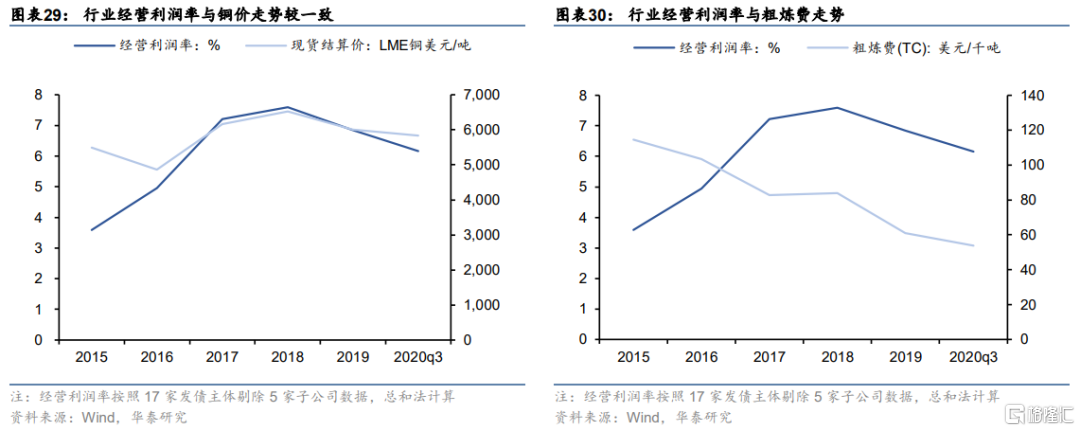 图表29： 行业经营利润率与铜价走势较一致

经营利润率：%　　现货结算价：LME铜美元/吨

8
7
6
5
4
3
2
1
0

7,000
6,000
5,000
4,000
3,000
2,000
1,000
0

2015　2016　2017　2018　2019　2020q3

注：经营利润率按照 17 家发债主体剔除 5 家子公司数据，总和法计算
资料来源：Wind，华泰研究

图表30： 行业经营利润率与粗炼费走势

经营利润率：%　　粗炼费(TC)：美元/千吨

8
7
6
5
4
3
2
1
0

140
120
100
80
60
40
20
0

2015　2016　2017　2018　2019　2020q3

注：经营利润率按照 17 家发债主体剔除 5 家子公司数据，总和法计算
资料来源：Wind，华泰研究

格隆汇